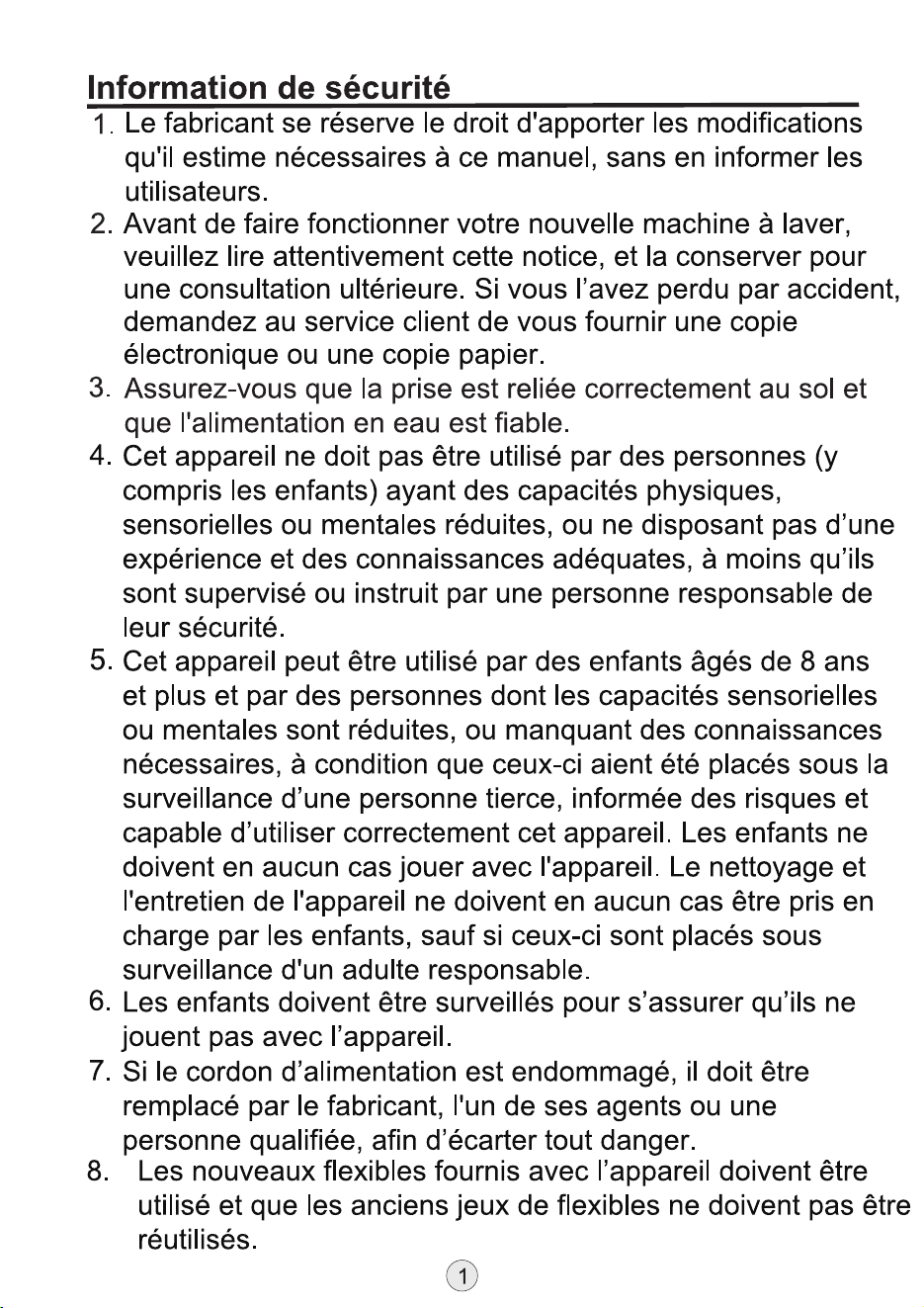 Information de sécurité

1. Le fabricant se réserve le droit d'apporter les modifications qu'il estime nécessaires à ce manuel, sans en informer les utilisateurs.

2. Avant de faire fonctionner votre nouvelle machine à laver, veuillez lire attentivement cette notice, et la conserver pour une consultation ultérieure. Si vous l'avez perdu par accident, demandez au service client de vous fournir une copie électronique ou une copie papier.

3. Assurez-vous que la prise est reliée correctement au sol et que l'alimentation en eau est fiable.

4. Cet appareil ne doit pas être utilisé par des personnes (y compris les enfants) ayant des capacités physiques, sensorielles ou mentales réduites, ou ne disposant pas d'une expérience et des connaissances adéquates, à moins qu'ils sont supervisé ou instruit par une personne responsable de leur sécurité.

5. Cet appareil peut être utilisé par des enfants âgés de 8 ans et plus et par des personnes dont les capacités sensorielles ou mentales sont réduites, ou manquant des connaissances nécessaires, à condition que ceux-ci aient été placés sous la surveillance d'une personne tierce, informée des risques et capable d'utiliser correctement cet appareil. Les enfants ne doivent en aucun cas jouer avec l'appareil. Le nettoyage et l'entretien de l'appareil ne doivent en aucun cas être pris en charge par les enfants, sauf si ceux-ci sont placés sous surveillance d'un adulte responsable.

6. Les enfants doivent être surveillés pour s'assurer qu'ils ne jouent pas avec l'appareil.

7. Si le cordon d'alimentation est endommagé, il doit être remplacé par le fabricant, l'un de ses agents ou une personne qualifiée, afin d'écarter tout danger.

8. Les nouveaux flexibles fournis avec l'appareil doivent être utilisé et que les anciens jeux de flexibles ne doivent pas être réutilisés.

1